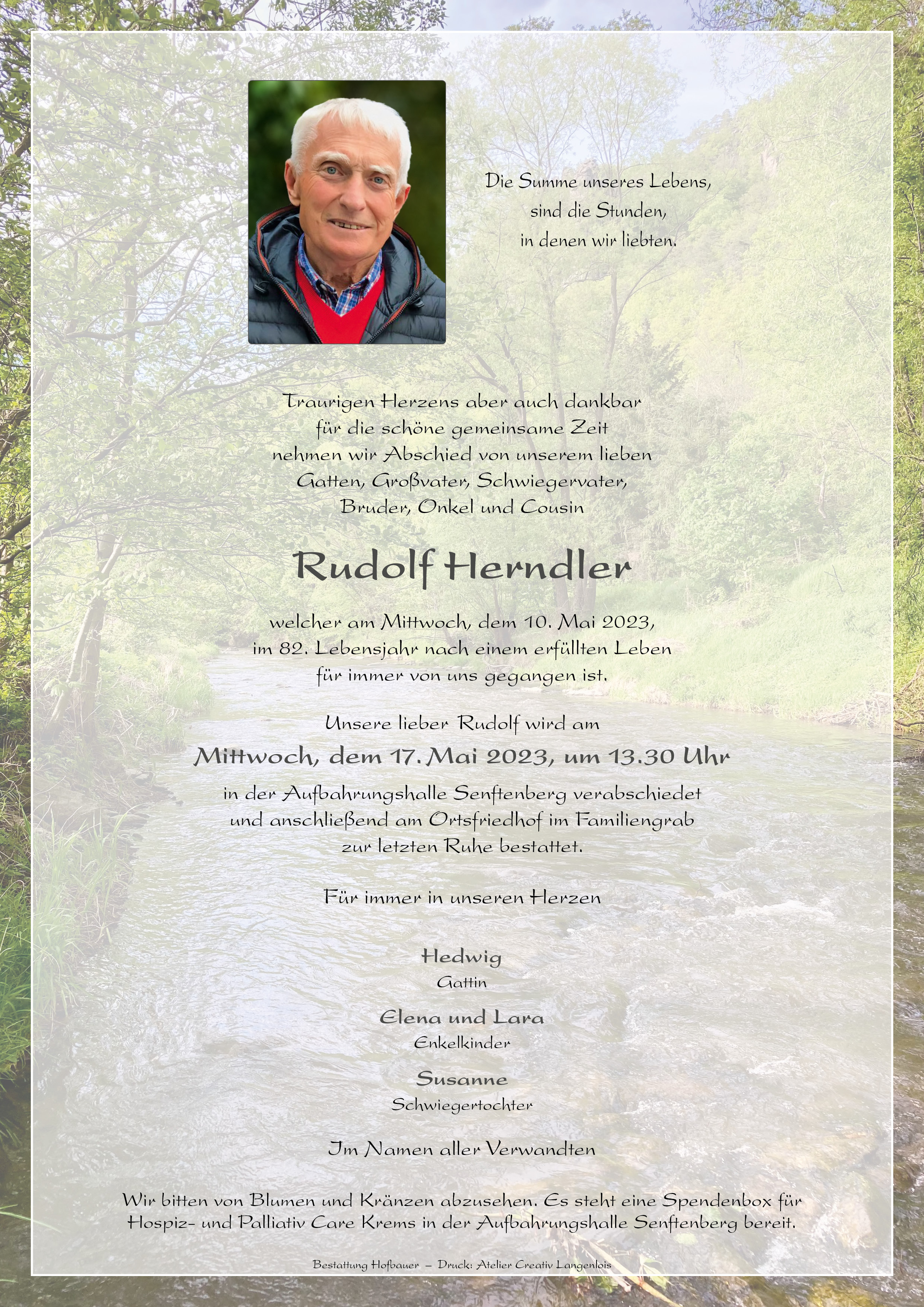 Die Summe unseres Lebens,
sind die Stunden,
in denen wir liebten.

Traurigen Herzens aber auch dankbar
für die schöne gemeinsame Zeit
nehmen wir Abschied von unserem lieben
Gatten, Großvater, Schwiegervater,
Bruder, Onkel und Cousin

Rudolf Herndler

welcher am Mittwoch, dem 10. Mai 2023,
im 82. Lebensjahr nach einem erfüllten Leben
für immer von uns gegangen ist.

Unsere lieber Rudolf wird am

Mittwoch, dem 17. Mai 2023, um 13.30 Uhr

in der Aufbahrungshalle Senftenberg verabschiedet
und anschließend am Ortsfriedhof im Familiengrab
zur letzten Ruhe bestattet.

Für immer in unseren Herzen

Hedwig
Gattin

Elena und Lara
Enkelkinder

Susanne
Schwiegertochter

Im Namen aller Verwandten

Wir bitten von Blumen und Kränzen abzusehen. Es steht eine Spendenbox für Hospiz- und Palliativ Care Krems in der Aufbahrungshalle Senftenberg bereit.

Bestattung Hofbauer – Druck: Atelier Creativ Langenlois